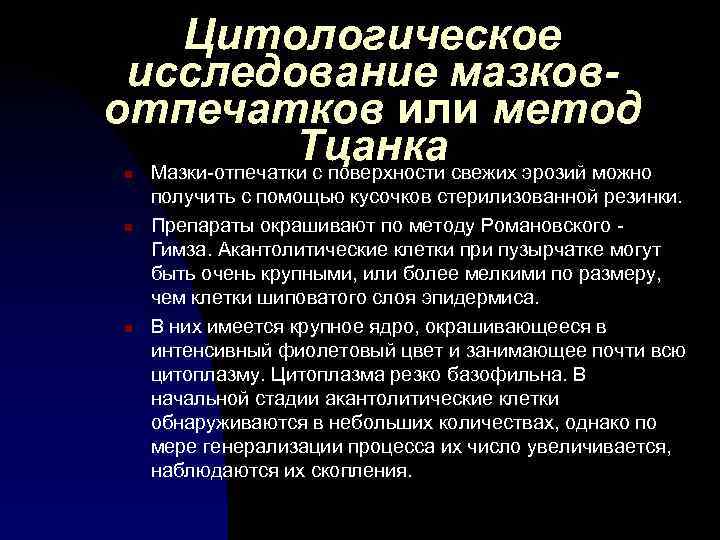 Цитологическое исследование мазков-отпечатков или метод Тцанка

Мазки-отпечатки с поверхности свежих эрозий можно получить с помощью кусочков стерилизованной резинки.

Препараты окрашивают по методу Романовского - Гимза. Акантолитические клетки при пузырчатке могут быть очень крупными, или более мелкими по размеру, чем клетки шиповатого слоя эпидермиса.

В них имеется крупное ядро, окрашивающееся в интенсивный фиолетовый цвет и занимающее почти всю цитоплазму. Цитоплазма резко базофильна. В начальной стадии акантолитические клетки обнаруживаются в небольших количествах, однако по мере генерализации процесса их число увеличивается, наблюдаются их скопления.